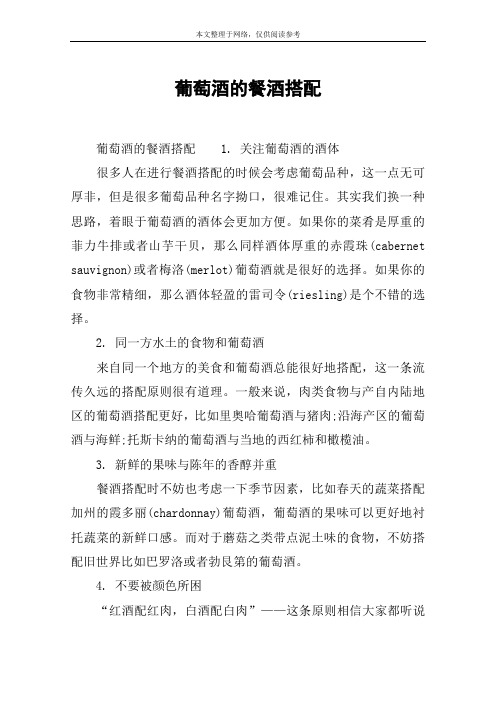 本文整理于网络，仅供阅读参考

葡萄酒的餐酒搭配

葡萄酒的餐酒搭配　　1. 关注葡萄酒的酒体

很多人在进行餐酒搭配的时候会考虑葡萄品种，这一点无可厚非，但是很多葡萄品种名字拗口，很难记住。其实我们换一种思路，着眼于葡萄酒的酒体会更加方便。如果你的菜肴是厚重的菲力牛排或者山芋干贝，那么同样酒体厚重的赤霞珠(cabernet sauvignon)或者梅洛(merlot)葡萄酒就是很好的选择。如果你的食物非常精细，那么酒体轻盈的雷司令(riesling)是个不错的选择。

2. 同一方水土的食物和葡萄酒

来自同一个地方的美食和葡萄酒总能很好地搭配，这一条流传久远的搭配原则很有道理。一般来说，肉类食物与产自内陆地区的葡萄酒搭配更好，比如里奥哈葡萄酒与猪肉;沿海产区的葡萄酒与海鲜;托斯卡纳的葡萄酒与当地的西红柿和橄榄油。

3. 新鲜的果味与陈年的香醇并重

餐酒搭配时不妨也考虑一下季节因素，比如春天的蔬菜搭配加州的霞多丽(chardonnay)葡萄酒，葡萄酒的果味可以更好地衬托蔬菜的新鲜口感。而对于蘑菇之类带点泥土味的食物，不妨搭配旧世界比如巴罗洛或者勃艮第的葡萄酒。

4. 不要被颜色所困

“红酒配红肉，白酒配白肉”——这条原则相信大家都听说